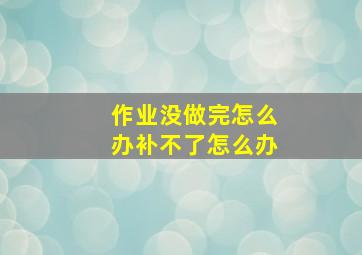 作业没做完怎么办补不了怎么办